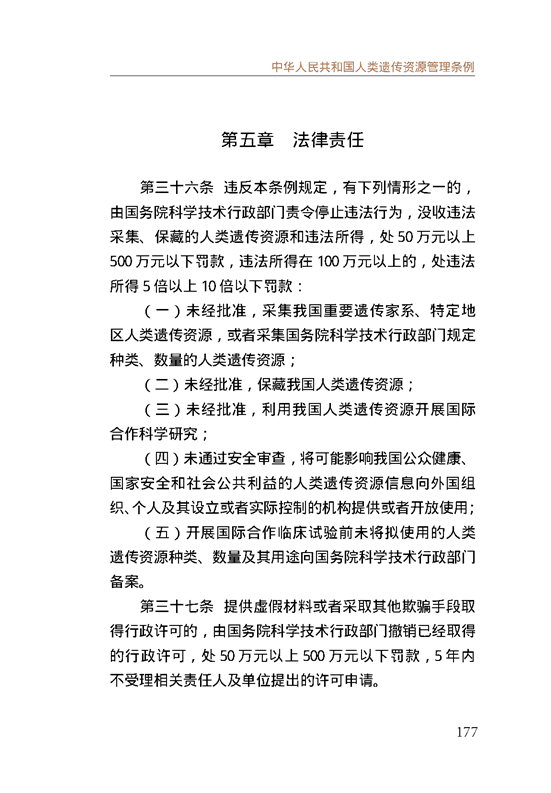 中华人民共和国人类遗传资源管理条例

第五章　法律责任

第三十六条　违反本条例规定，有下列情形之一的，由国务院科学技术行政部门责令停止违法行为，没收违法采集、保藏的人类遗传资源和违法所得，处 50 万元以上 500 万元以下罚款，违法所得在 100 万元以上的，处违法所得 5 倍以上 10 倍以下罚款：

（一）未经批准，采集我国重要遗传家系、特定地区人类遗传资源，或者采集国务院科学技术行政部门规定种类、数量的人类遗传资源；

（二）未经批准，保藏我国人类遗传资源；

（三）未经批准，利用我国人类遗传资源开展国际合作科学研究；

（四）未通过安全审查，将可能影响我国公众健康、国家安全和社会公共利益的人类遗传资源信息向外国组织、个人及其设立或者实际控制的机构提供或者开放使用；

（五）开展国际合作临床试验前未将拟使用的人类遗传资源种类、数量及其用途向国务院科学技术行政部门备案。

第三十七条　提供虚假材料或者采取其他欺骗手段取得行政许可的，由国务院科学技术行政部门撤销已经取得的行政许可，处 50 万元以上 500 万元以下罚款，5 年内不受理相关责任人及单位提出的许可申请。

177